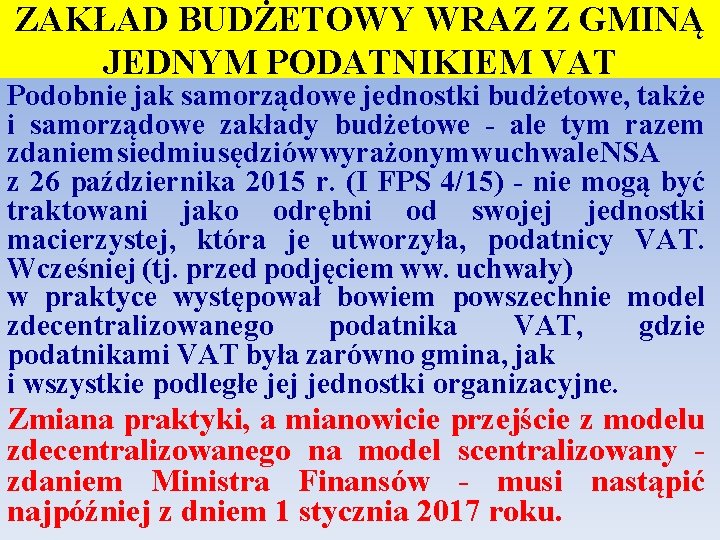 ZAKŁAD BUDŻETOWY WRAZ Z GMINĄ JEDNYM PODATNIKIEM VAT

Podobnie jak samorządowe jednostki budżetowe, także i samorządowe zakłady budżetowe - ale tym razem zdaniem siedmiu sędziów wyrażonym w uchwale NSA z 26 października 2015 r. (I FPS 4/15) - nie mogą być traktowani jako odrębni od swojej jednostki macierzystej, która je utworzyła, podatnicy VAT. Wcześniej (tj. przed podjęciem ww. uchwały) w praktyce występował bowiem powszechnie model zdecentralizowanego podatnika VAT, gdzie podatnikami VAT była zarówno gmina, jak i wszystkie podległe jej jednostki organizacyjne.

Zmiana praktyki, a mianowicie przejście z modelu zdecentralizowanego na model scentralizowany - zdaniem Ministra Finansów - musi nastąpić najpóźniej z dniem 1 stycznia 2017 roku.